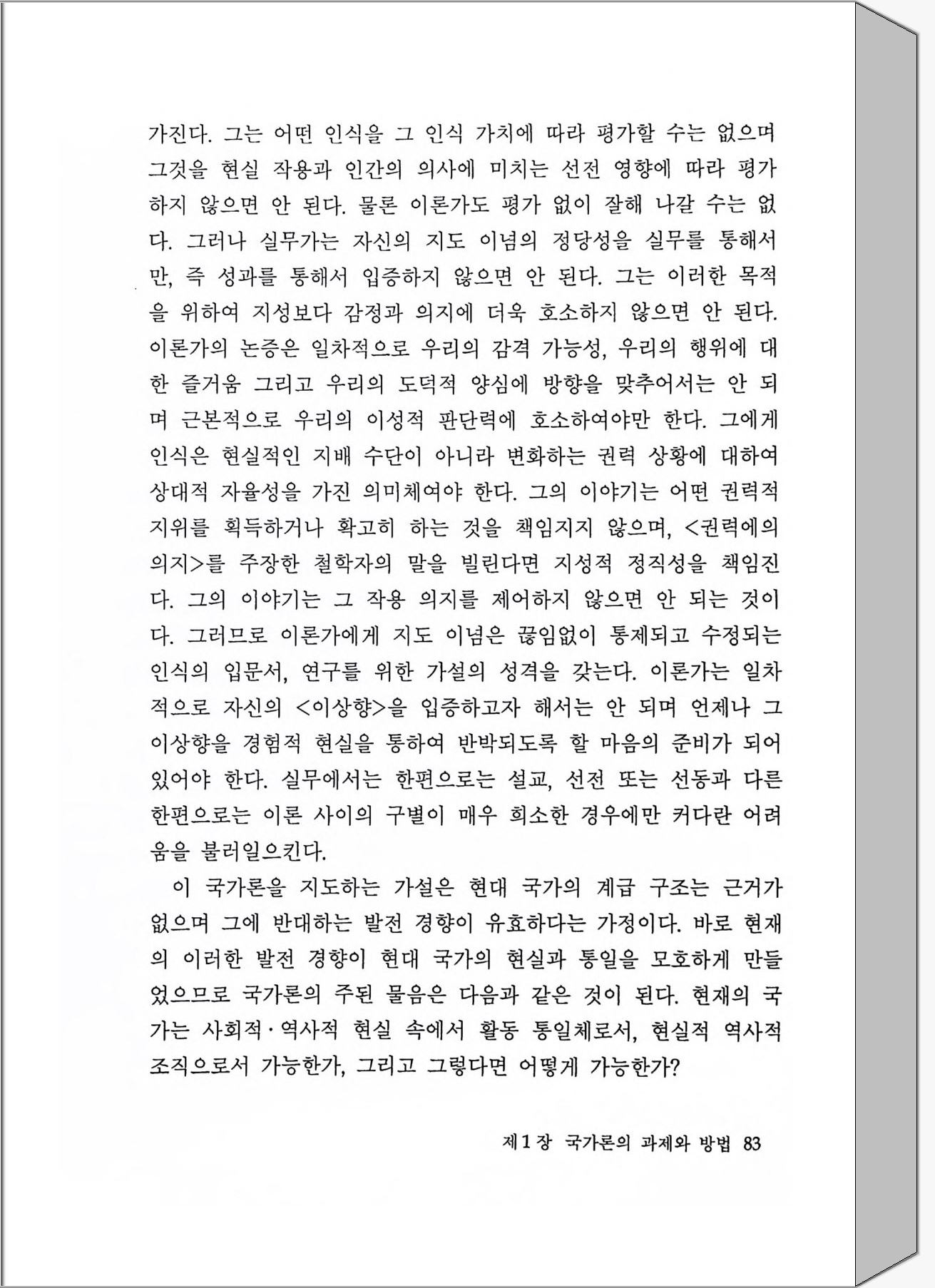 가진다. 그는 어떤 인식을 그 인식 가치에 따라 평가할 수는 없으며 그것을 현실 작용과 인간의 의사에 미치는 선전 영향에 따라 평가하지 않으면 안 된다. 물론 이론가도 평가 없이 잘해 나갈 수는 없다. 그러나 실무가는 자신의 지도 이념의 정당성을 실무를 통해서만, 즉 성과를 통해서 입증하지 않으면 안 된다. 그는 이러한 목적을 위하여 지성보다 감정과 의지에 더욱 호소하지 않으면 안 된다. 이론가의 논증은 일차적으로 우리의 감격 가능성, 우리의 행위에 대한 즐거움 그리고 우리의 도덕적 양심에 방향을 맞추어서는 안 되며 근본적으로 우리의 이성적 판단력에 호소하여야만 한다. 그에게 인식은 현실적인 지배 수단이 아니라 변화하는 권력 상황에 대하여 상대적 자율성을 가진 의미체여야 한다. 그의 이야기는 어떤 권력적 지위를 획득하거나 확고히 하는 것을 책임지지 않으며, <권력에의 의지>를 주장한 철학자의 말을 빌린다면 지성적 정직성을 책임진다. 그의 이야기는 그 작용 의지를 제어하지 않으면 안 되는 것이다. 그러므로 이론가에게 지도 이념은 끊임없이 통제되고 수정되는 인식의 입문서, 연구를 위한 가설의 성격을 갖는다. 이론가는 일차적으로 자신의 <이상향>을 입증하고자 해서는 안 되며 언제나 그 이상향을 경험적 현실을 통하여 반박되도록 할 마음의 준비가 되어 있어야 한다. 실무에서는 한편으로는 설교, 선전 또는 선동과 다른 한편으로는 이론 사이의 구별이 매우 희소한 경우에만 커다란 어려움을 불러일으킨다.

이 국가론을 지도하는 가설은 현대 국가의 계급 구조는 근거가 없으며 그에 반대하는 발전 경향이 유효하다는 가정이다. 바로 현재의 이러한 발전 경향이 현대 국가의 현실과 통일을 모호하게 만들었으므로 국가론의 주된 물음은 다음과 같은 것이 된다. 현재의 국가는 사회적·역사적 현실 속에서 활동 통일체로서, 현실적 역사적 조직으로서 가능한가, 그리고 그렇다면 어떻게 가능한가?

제1장 국가론의 과제와 방법 83